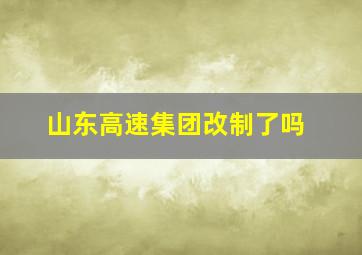 山东高速集团改制了吗